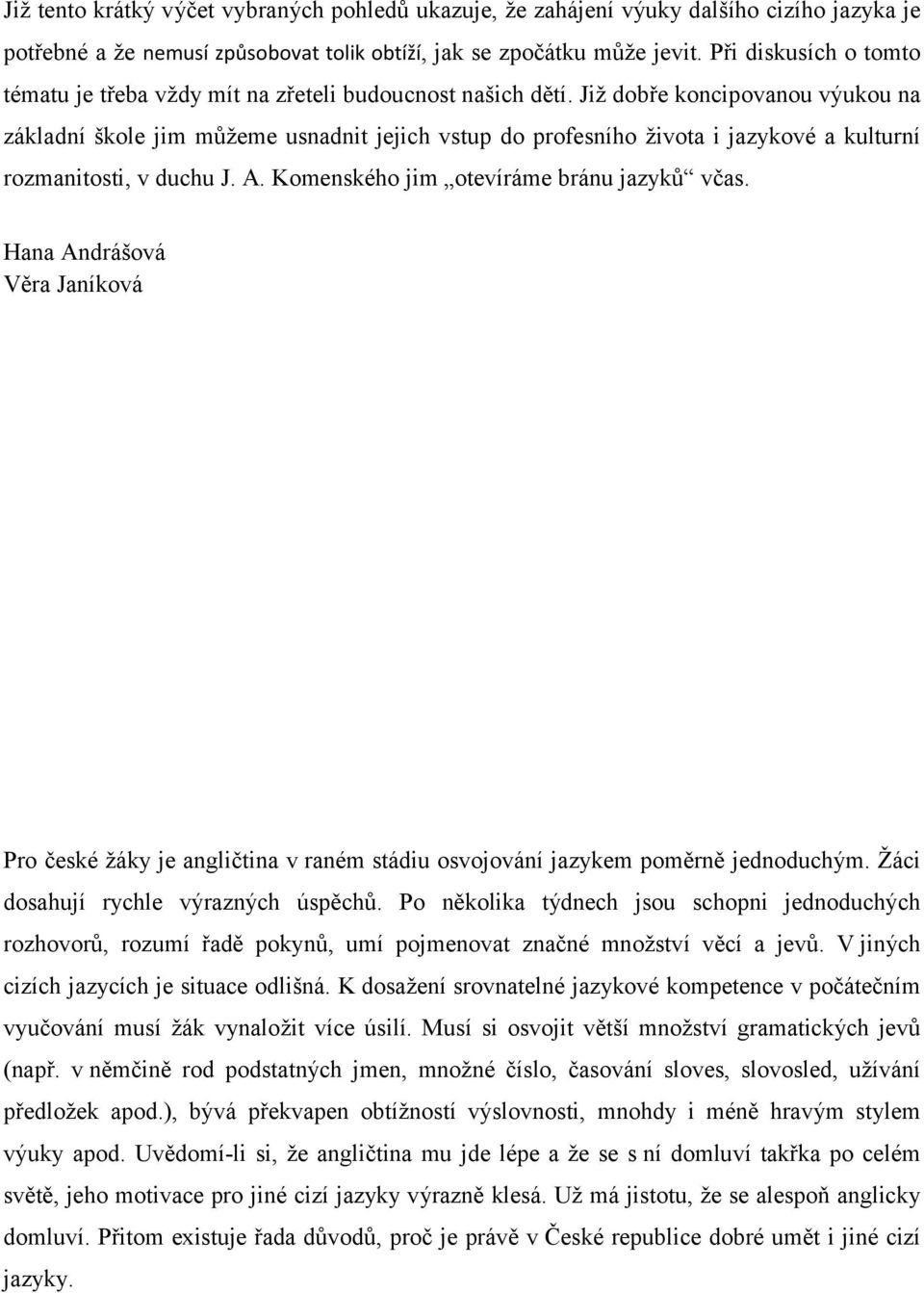 Již tento krátký výčet vybraných pohledů ukazuje, že zahájení výuky dalšího cizího jazyka je potřebné a že nemusí způsobovat tolik obtíží, jak se zpočátku může jevit. Při diskusích o tomto tématu je třeba vždy mít na zřeteli budoucnost našich dětí. Již dobře koncipovanou výukou na základní škole jim můžeme usnadnit jejich vstup do profesního života i jazykové a kulturní rozmanitosti, v duchu J. A. Komenského jim „otevíráme bránu jazyků“ včas.

Hana Andrášová
Věra Janíková

Pro české žáky je angličtina v raném stádiu osvojování jazykem poměrně jednoduchým. Žáci dosahují rychle výrazných úspěchů. Po několika týdnech jsou schopni jednoduchých rozhovorů, rozumí řadě pokynů, umí pojmenovat značné množství věcí a jevů. V jiných cizích jazycích je situace odlišná. K dosažení srovnatelné jazykové kompetence v počátečním vyučování musí žák vynaložit více úsilí. Musí si osvojit větší množství gramatických jevů (např. v němčině rod podstatných jmen, množné číslo, časování sloves, slovosled, užívání předložek apod.), bývá překvapen obtížností výslovnosti, mnohdy i méně hravým stylem výuky apod. Uvědomí-li si, že angličtina mu jde lépe a že se s ní domluví takřka po celém světě, jeho motivace pro jiné cizí jazyky výrazně klesá. Už má jistotu, že se alespoň anglicky domluví. Přitom existuje řada důvodů, proč je právě v České republice dobré umět i jiné cizí jazyky.